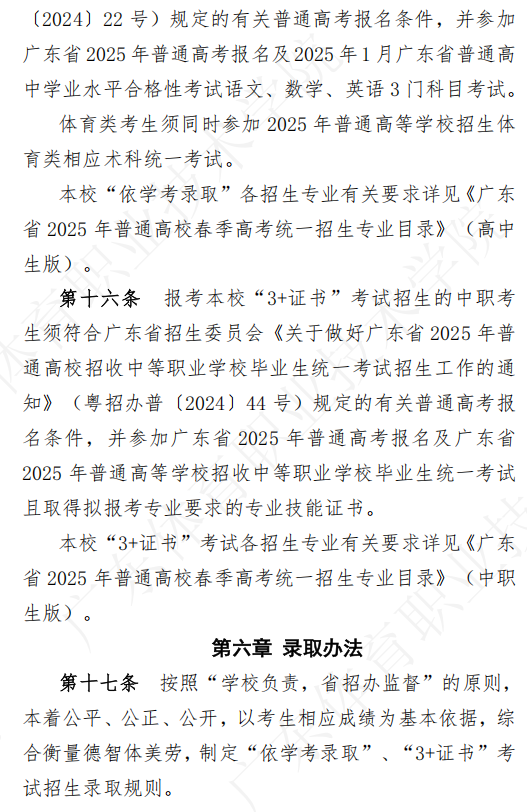 〔2024〕22 号）规定的有关普通高考报名条件，并参加广东省 2025 年普通高考报名及 2025 年 1 月广东省普通高中学业水平合格性考试语文、数学、英语 3 门科目考试。

体育类考生须同时参加 2025 年普通高等学校招生体育类相应术科统一考试。

本校“依学考录取”各招生专业有关要求详见《广东省 2025 年普通高校春季高考统一招生专业目录》（高中生版）。

第十六条　报考本校“3+证书”考试招生的中职考生须符合广东省招生委员会《关于做好广东省 2025 年普通高校招收中等职业学校毕业生统一考试招生工作的通知》（粤招办普〔2024〕44 号）规定的有关普通高考报名条件，并参加广东省 2025 年普通高考报名及广东省 2025 年普通高等学校招收中等职业学校毕业生统一考试且取得拟报考专业要求的专业技能证书。

本校“3+证书”考试各招生专业有关要求详见《广东省 2025 年普通高校春季高考统一招生专业目录》（中职生版）。

第六章　录取办法

第十七条　按照“学校负责，省招办监督”的原则，本着公平、公正、公开，以考生相应成绩为基本依据，综合衡量德智体美劳，制定“依学考录取”、“3+证书”考试招生录取规则。